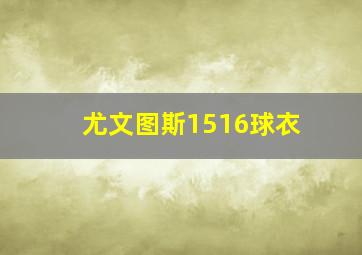 尤文图斯1516球衣